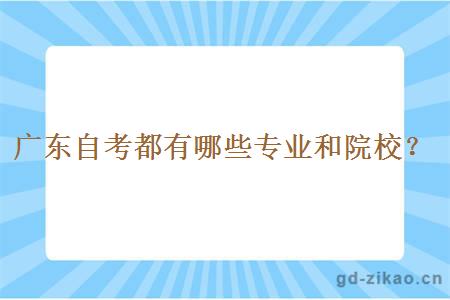 广东自考都有哪些专业和院校？

gd-zikao.cn